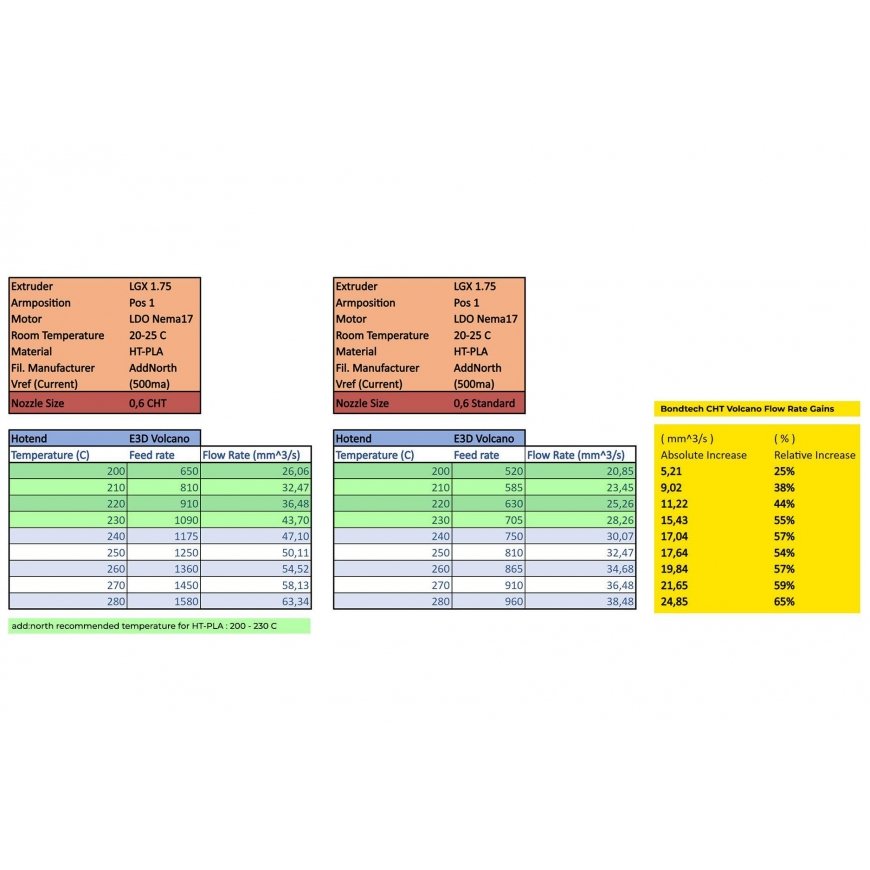 | Extruder | LGX 1.75 |
|---|---|
| Armposition | Pos 1 |
| Motor | LDO Nema17 |
| Room Temperature | 20-25 C |
| Material | HT-PLA |
| Fil. Manufacturer | AddNorth |
| Vref (Current) | (500ma) |
| Nozzle Size | 0,6 CHT |

| Hotend | E3D Volcano | |
|---|---|---|
| Temperature (C) | Feed rate | Flow Rate (mm^3/s) |
| 200 | 650 | 26,06 |
| 210 | 810 | 32,47 |
| 220 | 910 | 36,48 |
| 230 | 1090 | 43,70 |
| 240 | 1175 | 47,10 |
| 250 | 1250 | 50,11 |
| 260 | 1360 | 54,52 |
| 270 | 1450 | 58,13 |
| 280 | 1580 | 63,34 |

add:north recommended temperature for HT-PLA : 200 - 230 C

| Extruder | LGX 1.75 |
|---|---|
| Armposition | Pos 1 |
| Motor | LDO Nema17 |
| Room Temperature | 20-25 C |
| Material | HT-PLA |
| Fil. Manufacturer | AddNorth |
| Vref (Current) | (500ma) |
| Nozzle Size | 0,6 Standard |

| Hotend | E3D Volcano | |
|---|---|---|
| Temperature (C) | Feed rate | Flow Rate (mm^3/s) |
| 200 | 520 | 20,85 |
| 210 | 585 | 23,45 |
| 220 | 630 | 25,26 |
| 230 | 705 | 28,26 |
| 240 | 750 | 30,07 |
| 250 | 810 | 32,47 |
| 260 | 865 | 34,68 |
| 270 | 910 | 36,48 |
| 280 | 960 | 38,48 |

Bondtech CHT Volcano Flow Rate Gains

| ( mm^3/s ) | ( % ) |
|---|---|
| Absolute Increase | Relative Increase |
| 5,21 | 25% |
| 9,02 | 38% |
| 11,22 | 44% |
| 15,43 | 55% |
| 17,04 | 57% |
| 17,64 | 54% |
| 19,84 | 57% |
| 21,65 | 59% |
| 24,85 | 65% |